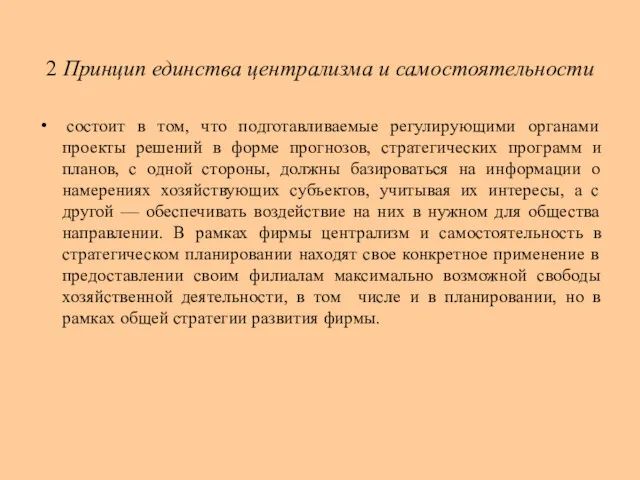 2 Принцип единства централизма и самостоятельности

• состоит в том, что подготавливаемые регулирующими органами проекты решений в форме прогнозов, стратегических программ и планов, с одной стороны, должны базироваться на информации о намерениях хозяйствующих субъектов, учитывая их интересы, а с другой — обеспечивать воздействие на них в нужном для общества направлении. В рамках фирмы централизм и самостоятельность в стратегическом планировании находят свое конкретное применение в предоставлении своим филиалам максимально возможной свободы хозяйственной деятельности, в том числе и в планировании, но в рамках общей стратегии развития фирмы.